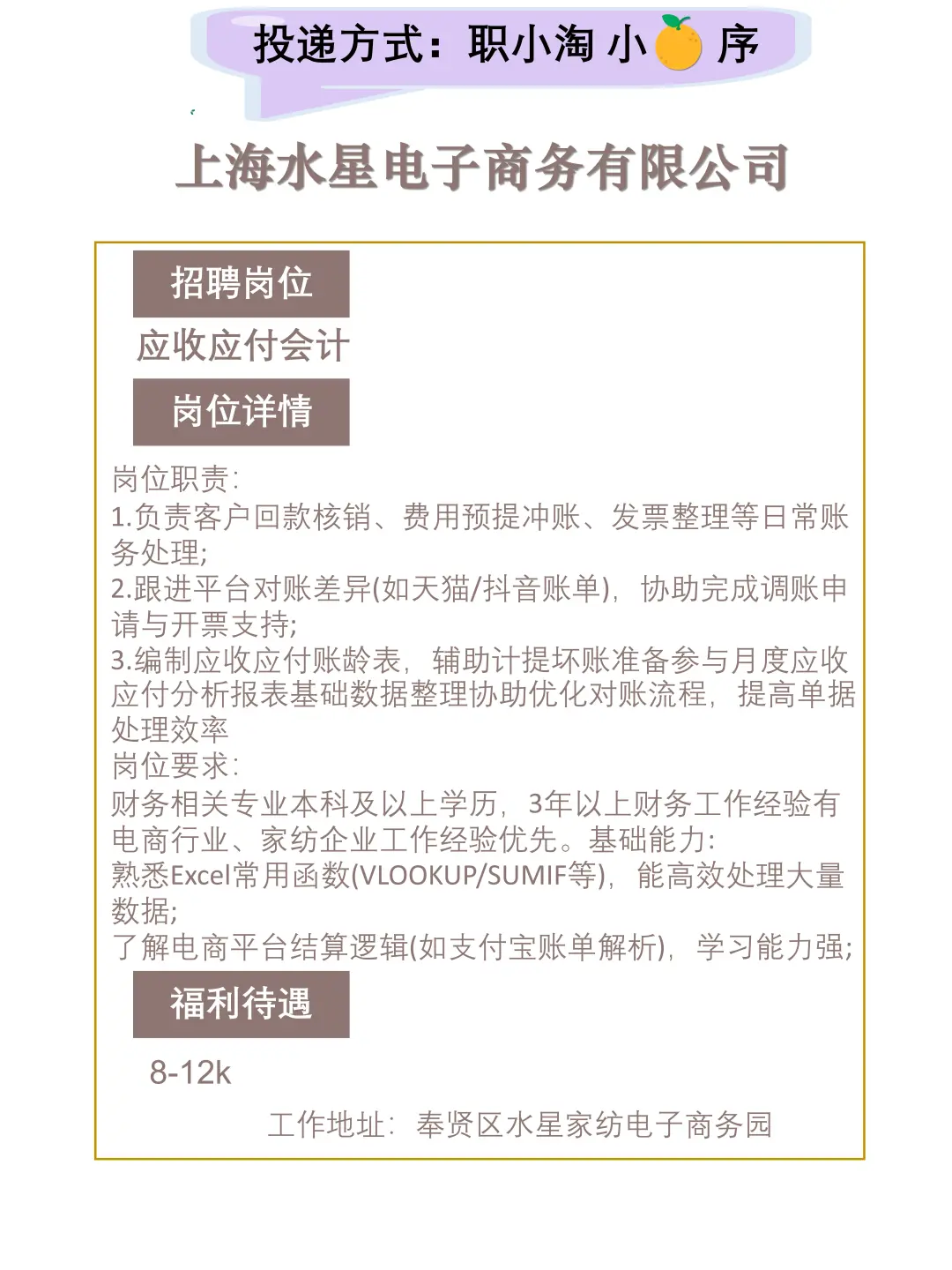 投递方式：职小淘 小 序

上海水星电子商务有限公司

招聘岗位

应收应付会计

岗位详情

岗位职责：
1.负责客户回款核销、费用预提冲账、发票整理等日常账务处理；
2.跟进平台对账差异(如天猫/抖音账单)，协助完成调账申请与开票支持；
3.编制应收应付账龄表，辅助计提坏账准备参与月度应收应付分析报表基础数据整理协助优化对账流程，提高单据处理效率
岗位要求：
财务相关专业本科及以上学历，3年以上财务工作经验有电商行业、家纺企业工作经验优先。基础能力：
熟悉Excel常用函数(VLOOKUP/SUMIF等)，能高效处理大量数据；
了解电商平台结算逻辑(如支付宝账单解析)，学习能力强；

福利待遇

8-12k

工作地址：奉贤区水星家纺电子商务园